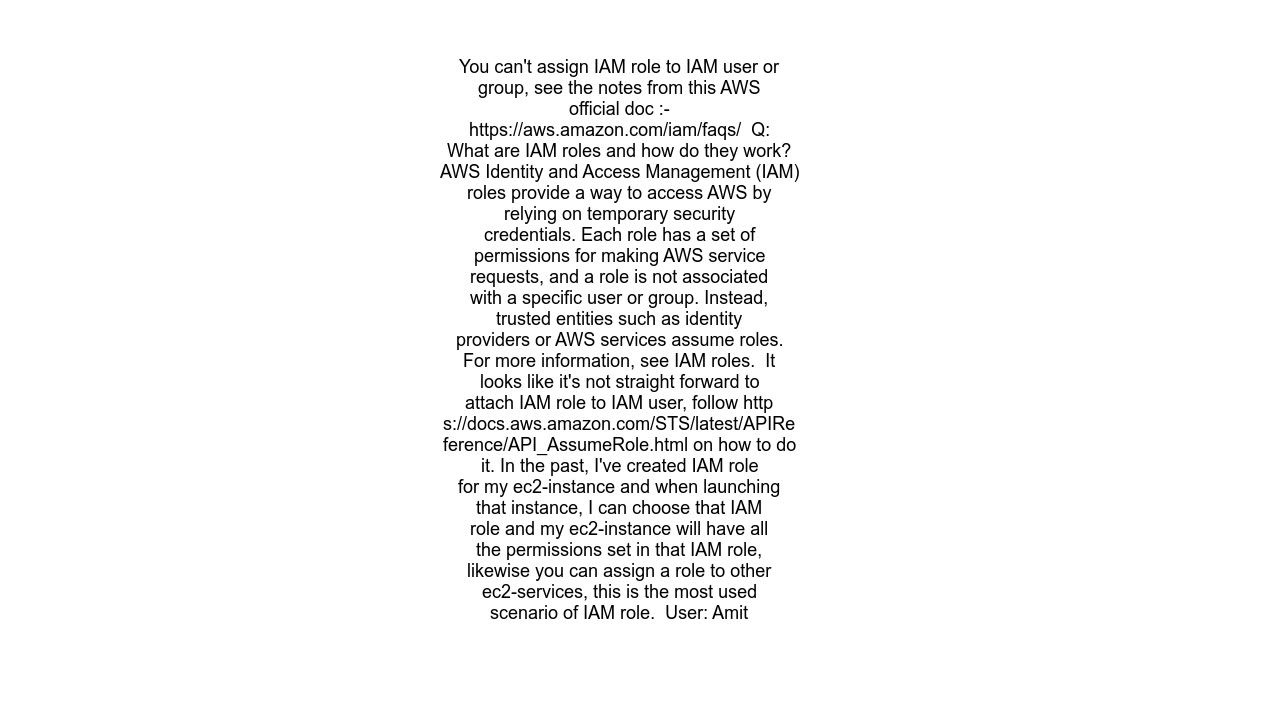 You can't assign IAM role to IAM user or group, see the notes from this AWS official doc :- https://aws.amazon.com/iam/faqs/  Q: What are IAM roles and how do they work? AWS Identity and Access Management (IAM) roles provide a way to access AWS by relying on temporary security credentials. Each role has a set of permissions for making AWS service requests, and a role is not associated with a specific user or group. Instead, trusted entities such as identity providers or AWS services assume roles. For more information, see IAM roles.  It looks like it's not straight forward to attach IAM role to IAM user, follow https://docs.aws.amazon.com/STS/latest/APIReference/API_AssumeRole.html on how to do it. In the past, I've created IAM role for my ec2-instance and when launching that instance, I can choose that IAM role and my ec2-instance will have all the permissions set in that IAM role, likewise you can assign a role to other ec2-services, this is the most used scenario of IAM role.  User: Amit